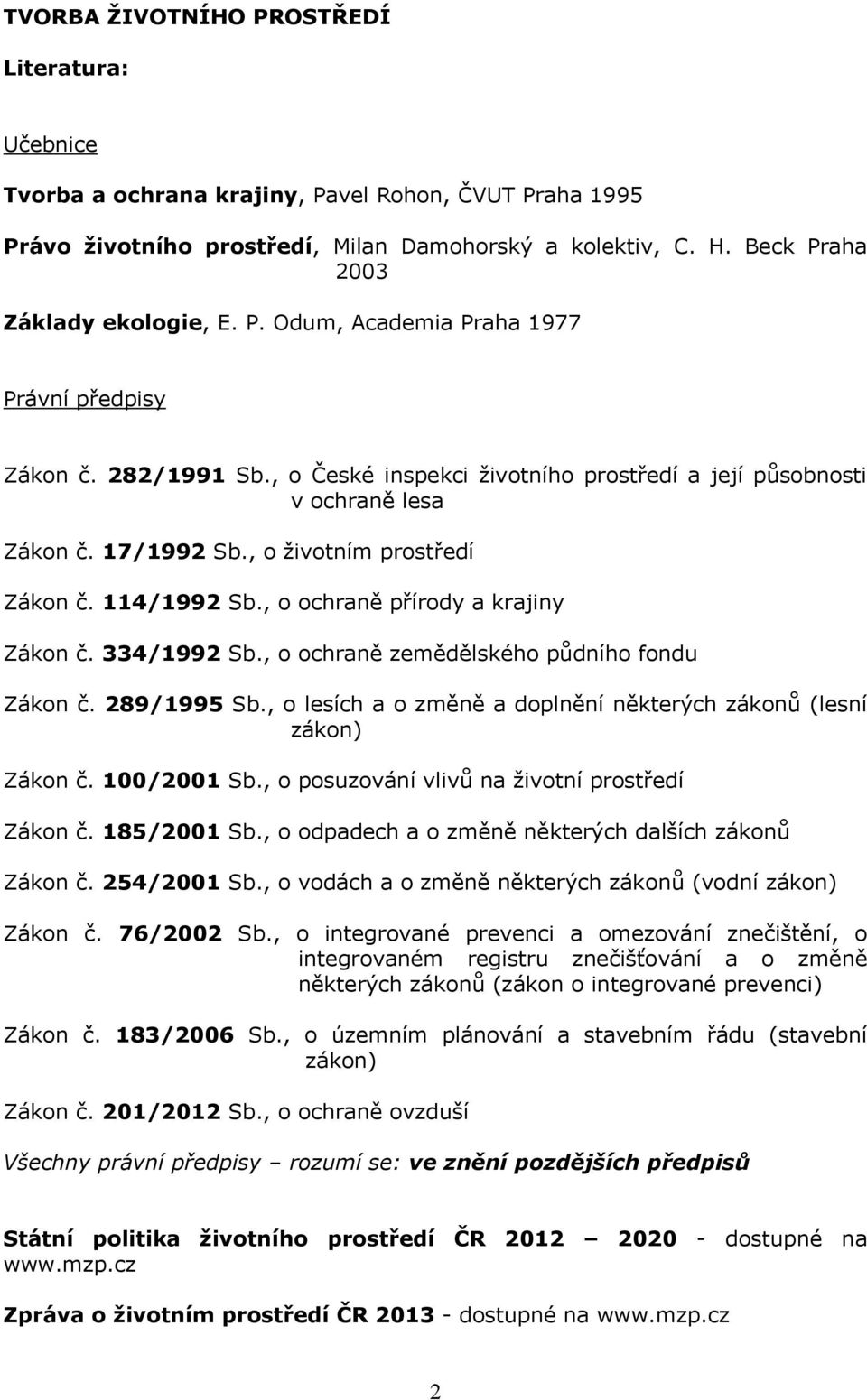 TVORBA ŽIVOTNÍHO PROSTŘEDÍ

Literatura:

Učebnice

Tvorba a ochrana krajiny, Pavel Rohon, ČVUT Praha 1995

Právo životního prostředí, Milan Damohorský a kolektiv, C. H. Beck Praha 2003

Základy ekologie, E. P. Odum, Academia Praha 1977

Právní předpisy

Zákon č. 282/1991 Sb., o České inspekci životního prostředí a její působnosti v ochraně lesa

Zákon č. 17/1992 Sb., o životním prostředí

Zákon č. 114/1992 Sb., o ochraně přírody a krajiny

Zákon č. 334/1992 Sb., o ochraně zemědělského půdního fondu

Zákon č. 289/1995 Sb., o lesích a o změně a doplnění některých zákonů (lesní zákon)

Zákon č. 100/2001 Sb., o posuzování vlivů na životní prostředí

Zákon č. 185/2001 Sb., o odpadech a o změně některých dalších zákonů

Zákon č. 254/2001 Sb., o vodách a o změně některých zákonů (vodní zákon)

Zákon č. 76/2002 Sb., o integrované prevenci a omezování znečištění, o integrovaném registru znečišťování a o změně některých zákonů (zákon o integrované prevenci)

Zákon č. 183/2006 Sb., o územním plánování a stavebním řádu (stavební zákon)

Zákon č. 201/2012 Sb., o ochraně ovzduší

Všechny právní předpisy – rozumí se: ve znění pozdějších předpisů

Státní politika životního prostředí ČR 2012 – 2020 - dostupné na www.mzp.cz

Zpráva o životním prostředí ČR 2013 - dostupné na www.mzp.cz

2